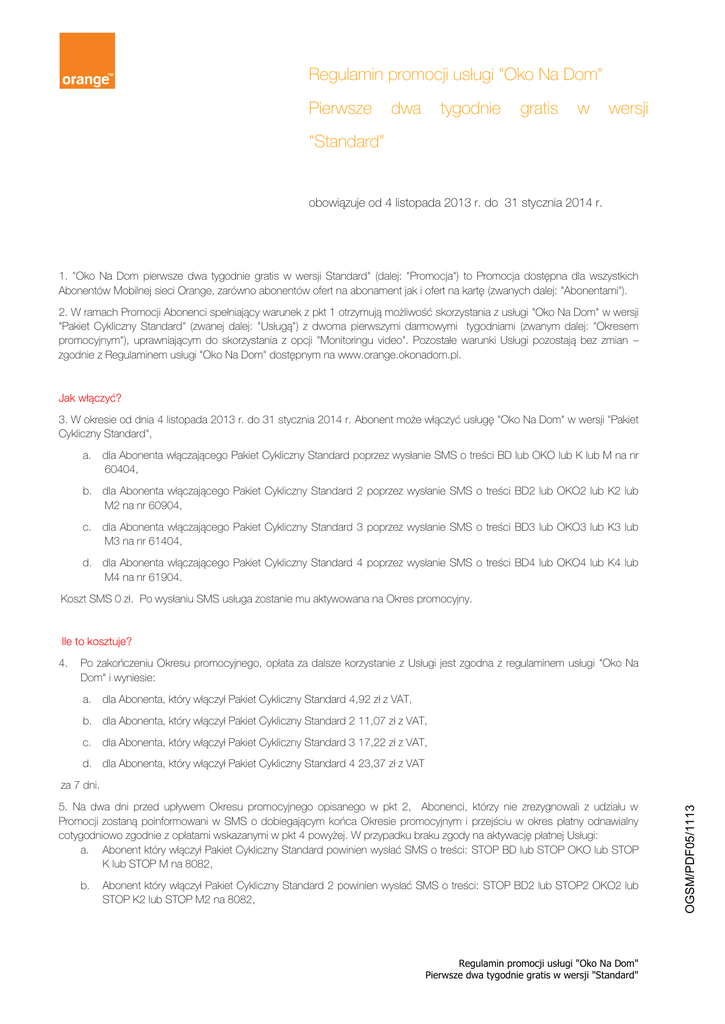 orange™

Regulamin promocji usługi "Oko Na Dom" Pierwsze dwa tygodnie gratis w wersji "Standard"

obowiązuje od 4 listopada 2013 r. do 31 stycznia 2014 r.

1. "Oko Na Dom pierwsze dwa tygodnie gratis w wersji Standard" (dalej: "Promocja") to Promocja dostępna dla wszystkich Abonentów Mobilnej sieci Orange, zarówno abonentów ofert na abonament jak i ofert na kartę (zwanych dalej: "Abonentami").

2. W ramach Promocji Abonenci spełniający warunek z pkt 1 otrzymują możliwość skorzystania z usługi "Oko Na Dom" w wersji "Pakiet Cykliczny Standard" (zwanej dalej: "Usługą") z dwoma pierwszymi darmowymi tygodniami (zwanym dalej: "Okresem promocyjnym"), uprawniającym do skorzystania z opcji "Monitoringu video". Pozostałe warunki Usługi pozostają bez zmian – zgodnie z Regulaminem usługi "Oko Na Dom" dostępnym na www.orange.okonadom.pl.

Jak włączyć?

3. W okresie od dnia 4 listopada 2013 r. do 31 stycznia 2014 r. Abonent może włączyć usługę "Oko Na Dom" w wersji "Pakiet Cykliczny Standard",

a. dla Abonenta włączającego Pakiet Cykliczny Standard poprzez wysłanie SMS o treści BD lub OKO lub K lub M na nr 60404,

b. dla Abonenta włączającego Pakiet Cykliczny Standard 2 poprzez wysłanie SMS o treści BD2 lub OKO2 lub K2 lub M2 na nr 60904,

c. dla Abonenta włączającego Pakiet Cykliczny Standard 3 poprzez wysłanie SMS o treści BD3 lub OKO3 lub K3 lub M3 na nr 61404,

d. dla Abonenta włączającego Pakiet Cykliczny Standard 4 poprzez wysłanie SMS o treści BD4 lub OKO4 lub K4 lub M4 na nr 61904.

Koszt SMS 0 zł. Po wysłaniu SMS usługa zostanie mu aktywowana na Okres promocyjny.

Ile to kosztuje?

4. Po zakończeniu Okresu promocyjnego, opłata za dalsze korzystanie z Usługi jest zgodna z regulaminem usługi "Oko Na Dom" i wyniesie:

a. dla Abonenta, który włączył Pakiet Cykliczny Standard 4,92 zł z VAT,

b. dla Abonenta, który włączył Pakiet Cykliczny Standard 2 11,07 zł z VAT,

c. dla Abonenta, który włączył Pakiet Cykliczny Standard 3 17,22 zł z VAT,

d. dla Abonenta, który włączył Pakiet Cykliczny Standard 4 23,37 zł z VAT

za 7 dni.

5. Na dwa dni przed upływem Okresu promocyjnego opisanego w pkt 2, Abonenci, którzy nie zrezygnowali z udziału w Promocji zostaną poinformowani w SMS o dobiegającym końca Okresie promocyjnym i przejściu w okres płatny odnawialny cotygodniowo zgodnie z opłatami wskazanymi w pkt 4 powyżej. W przypadku braku zgody na aktywację płatnej Usługi:

a. Abonent który włączył Pakiet Cykliczny Standard powinien wysłać SMS o treści: STOP BD lub STOP OKO lub STOP K lub STOP M na 8082,

b. Abonent który włączył Pakiet Cykliczny Standard 2 powinien wysłać SMS o treści: STOP BD2 lub STOP2 OKO2 lub STOP K2 lub STOP M2 na 8082,

OGSM/PDF05/1113

Regulamin promocji usługi "Oko Na Dom"
Pierwsze dwa tygodnie gratis w wersji "Standard"